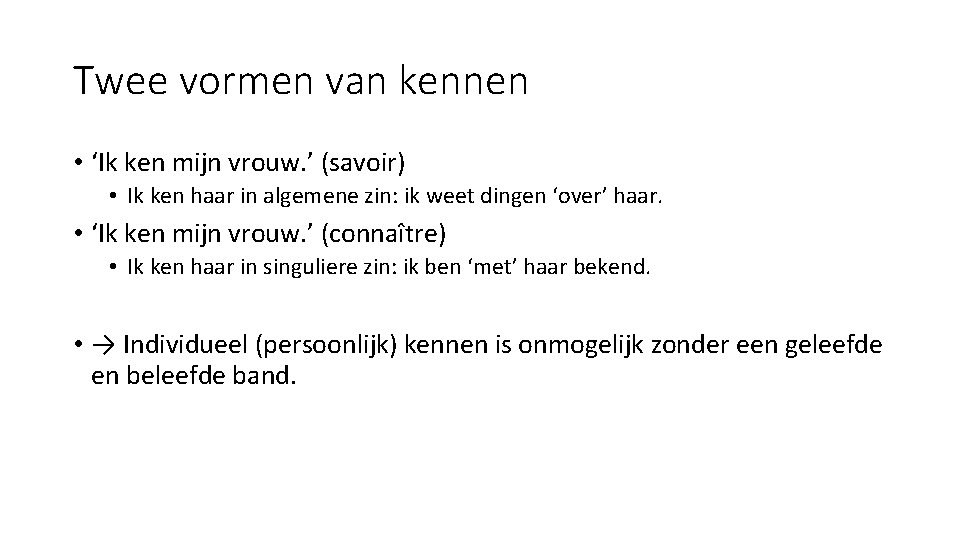 Twee vormen van kennen

• 'Ik ken mijn vrouw.' (savoir)

• Ik ken haar in algemene zin: ik weet dingen 'over' haar.

• 'Ik ken mijn vrouw.' (connaître)

• Ik ken haar in singuliere zin: ik ben 'met' haar bekend.

• → Individueel (persoonlijk) kennen is onmogelijk zonder een geleefde en beleefde band.